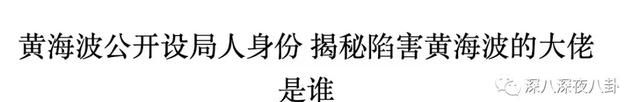 黄海波公开设局人身份 揭秘陷害黄海波的大佬是谁

深八深夜八卦